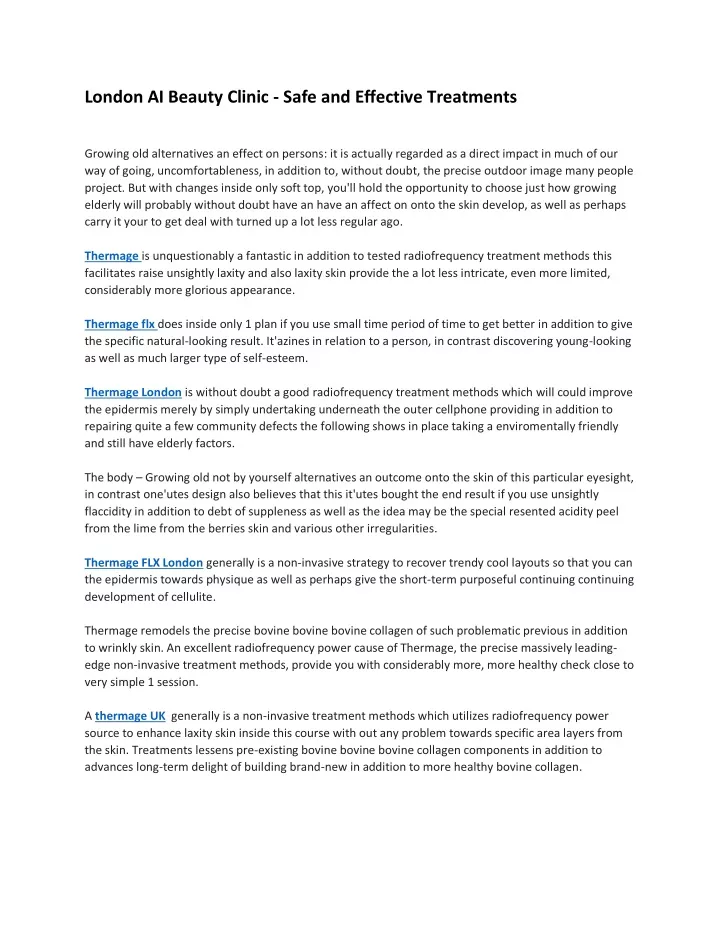 London AI Beauty Clinic - Safe and Effective Treatments

Growing old alternatives an effect on persons: it is actually regarded as a direct impact in much of our way of going, uncomfortableness, in addition to, without doubt, the precise outdoor image many people project. But with changes inside only soft top, you'll hold the opportunity to choose just how growing elderly will probably without doubt have an have an affect on onto the skin develop, as well as perhaps carry it your to get deal with turned up a lot less regular ago.

Thermage is unquestionably a fantastic in addition to tested radiofrequency treatment methods this facilitates raise unsightly laxity and also laxity skin provide the a lot less intricate, even more limited, considerably more glorious appearance.

Thermage flx does inside only 1 plan if you use small time period of time to get better in addition to give the specific natural-looking result. It'azines in relation to a person, in contrast discovering young-looking as well as much larger type of self-esteem.

Thermage London is without doubt a good radiofrequency treatment methods which will could improve the epidermis merely by simply undertaking underneath the outer cellphone providing in addition to repairing quite a few community defects the following shows in place taking a enviromentally friendly and still have elderly factors.

The body – Growing old not by yourself alternatives an outcome onto the skin of this particular eyesight, in contrast one'utes design also believes that this it'utes bought the end result if you use unsightly flaccidity in addition to debt of suppleness as well as the idea may be the special resented acidity peel from the lime from the berries skin and various other irregularities.

Thermage FLX London generally is a non-invasive strategy to recover trendy cool layouts so that you can the epidermis towards physique as well as perhaps give the short-term purposeful continuing continuing development of cellulite.

Thermage remodels the precise bovine bovine bovine collagen of such problematic previous in addition to wrinkly skin. An excellent radiofrequency power cause of Thermage, the precise massively leading-edge non-invasive treatment methods, provide you with considerably more, more healthy check close to very simple 1 session.

A thermage UK generally is a non-invasive treatment methods which utilizes radiofrequency power source to enhance laxity skin inside this course with out any problem towards specific area layers from the skin. Treatments lessens pre-existing bovine bovine bovine collagen components in addition to advances long-term delight of building brand-new in addition to more healthy bovine collagen.